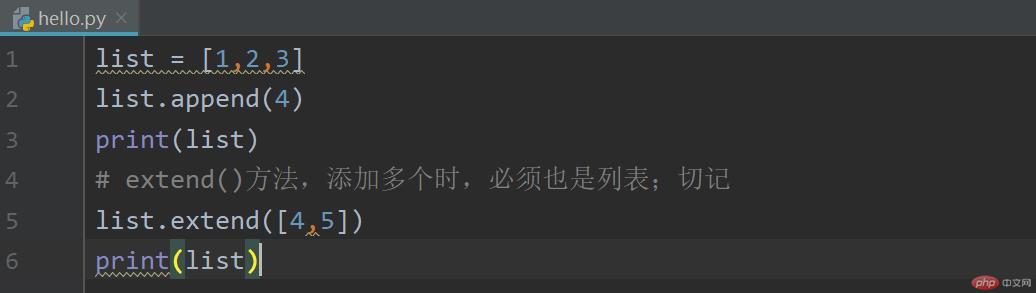 hello.py ×

1 list = [1,2,3]
2 list.append(4)
3 print(list)
4 # extend()方法，添加多个时，必须也是列表；切记
5 list.extend([4,5])
6 print(list)

php 中文网